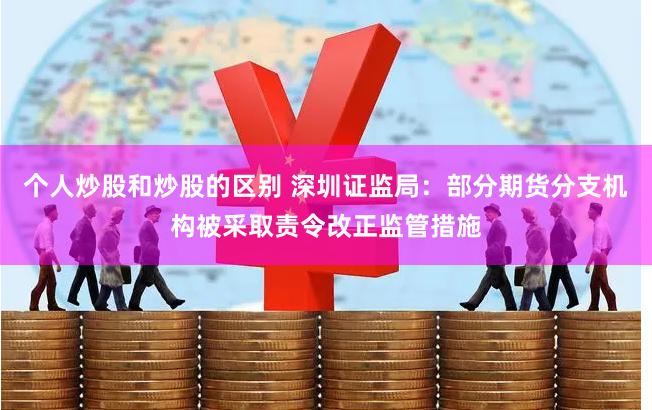 个人炒股和炒股的区别 深圳证监局：部分期货分支机构被采取责令改正监管措施